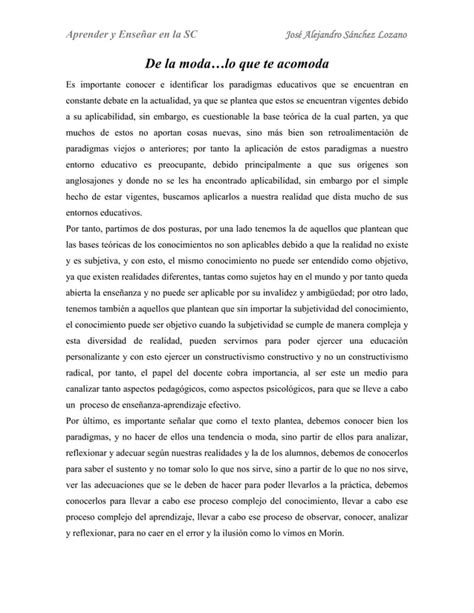 Aprender y Enseñar en la SC

José Alejandro Sánchez Lozano

De la moda…lo que te acomoda

Es importante conocer e identificar los paradigmas educativos que se encuentran en constante debate en la actualidad, ya que se plantea que estos se encuentran vigentes debido a su aplicabilidad, sin embargo, es cuestionable la base teórica de la cual parten, ya que muchos de estos no aportan cosas nuevas, sino más bien son retroalimentación de paradigmas viejos o anteriores; por tanto la aplicación de estos paradigmas a nuestro entorno educativo es preocupante, debido principalmente a que sus orígenes son anglosajones y donde no se les ha encontrado aplicabilidad, sin embargo por el simple hecho de estar vigentes, buscamos aplicarlos a nuestra realidad que dista mucho de sus entornos educativos.

Por tanto, partimos de dos posturas, por una lado tenemos la de aquellos que plantean que las bases teóricas de los conocimientos no son aplicables debido a que la realidad no existe y es subjetiva, y con esto, el mismo conocimiento no puede ser entendido como objetivo, ya que existen realidades diferentes, tantas como sujetos hay en el mundo y por tanto queda abierta la enseñanza y no puede ser aplicable por su invalidez y ambigüedad; por otro lado, tenemos también a aquellos que plantean que sin importar la subjetividad del conocimiento, el conocimiento puede ser objetivo cuando la subjetividad se cumple de manera compleja y esta diversidad de realidad, pueden servirnos para poder ejercer una educación personalizante y con esto ejercer un constructivismo constructivo y no un constructivismo radical, por tanto, el papel del docente cobra importancia, al ser este un medio para canalizar tanto aspectos pedagógicos, como aspectos psicológicos, para que se lleve a cabo un proceso de enseñanza-aprendizaje efectivo.

Por último, es importante señalar que como el texto plantea, debemos conocer bien los paradigmas, y no hacer de ellos una tendencia o moda, sino partir de ellos para analizar, reflexionar y adecuar según nuestras realidades y la de los alumnos, debemos de conocerlos para saber el sustento y no tomar solo lo que nos sirve, sino a partir de lo que no nos sirve, ver las adecuaciones que se le deben de hacer para poder llevarlos a la práctica, debemos conocerlos para llevar a cabo ese proceso complejo del conocimiento, llevar a cabo ese proceso complejo del aprendizaje, llevar a cabo ese proceso de observar, conocer, analizar y reflexionar, para no caer en el error y la ilusión como lo vimos en Morin.